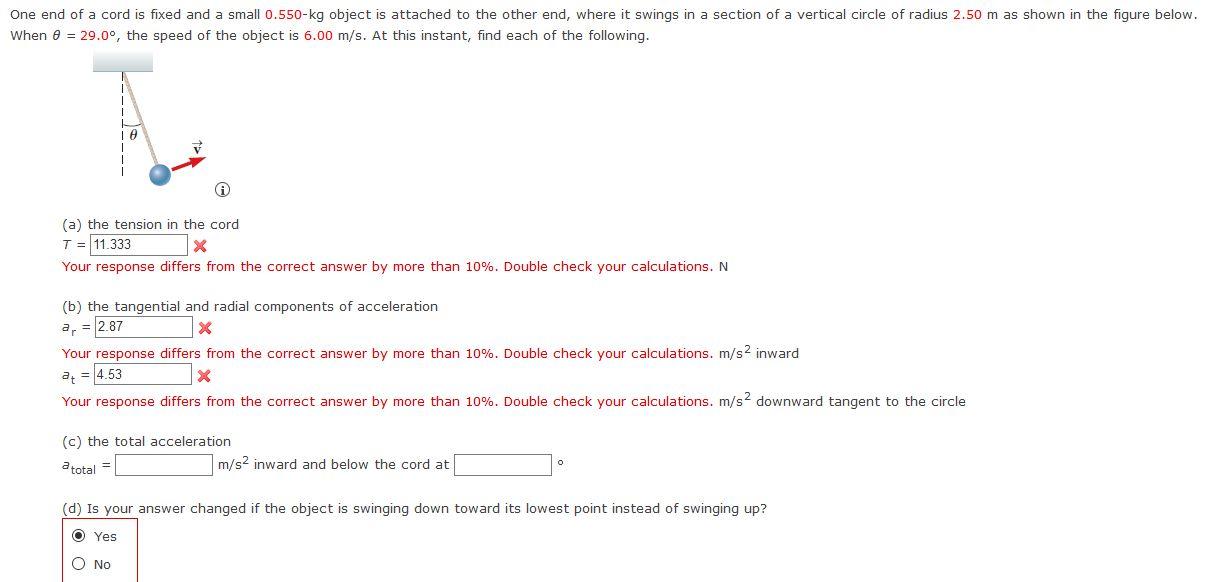 One end of a cord is fixed and a small 0.550-kg object is attached to the other end, where it swings in a section of a vertical circle of radius 2.50 m as shown in the figure below. When $\theta$ = 29.0°, the speed of the object is 6.00 m/s. At this instant, find each of the following.

$\theta$

$\vec{v}$

(a) the tension in the cord
$T$ = 11.333
Your response differs from the correct answer by more than 10%. Double check your calculations. N

(b) the tangential and radial components of acceleration
$a_r$ = 2.87
Your response differs from the correct answer by more than 10%. Double check your calculations. m/s$^2$ inward
$a_t$ = 4.53
Your response differs from the correct answer by more than 10%. Double check your calculations. m/s$^2$ downward tangent to the circle

(c) the total acceleration
$a_{total}$ = m/s$^2$ inward and below the cord at °

(d) Is your answer changed if the object is swinging down toward its lowest point instead of swinging up?
Yes
No